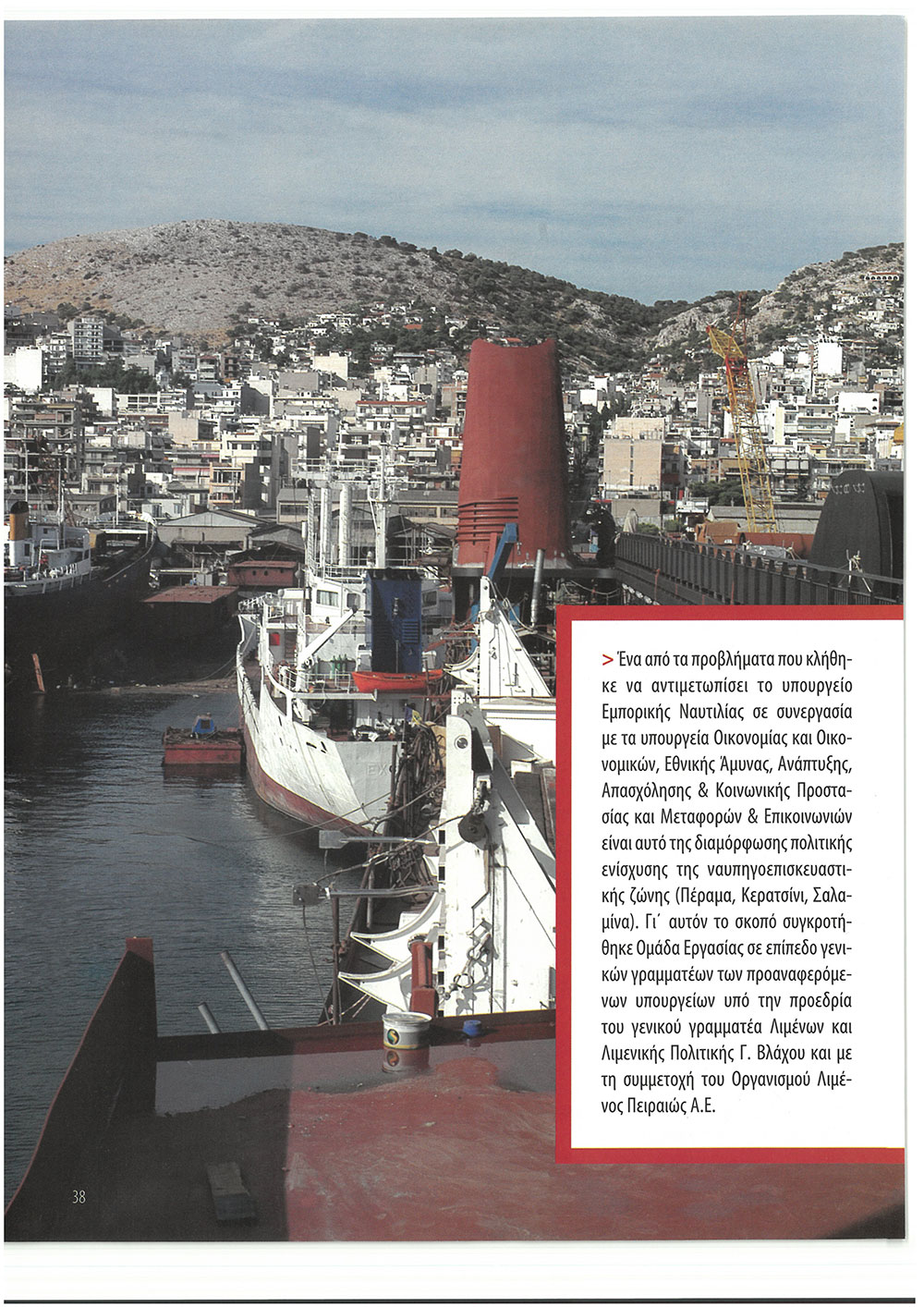 > Ένα από τα προβλήματα που κλήθηκε να αντιμετωπίσει το υπουργείο Εμπορικής Ναυτιλίας σε συνεργασία με τα υπουργεία Οικονομίας και Οικονομικών, Εθνικής Άμυνας, Ανάπτυξης, Απασχόλησης & Κοινωνικής Προστασίας και Μεταφορών & Επικοινωνιών είναι αυτό της διαμόρφωσης πολιτικής ενίσχυσης της ναυπηγοεπισκευαστικής ζώνης (Πέραμα, Κερατσίνι, Σαλαμίνα). Γι΄ αυτόν το σκοπό συγκροτήθηκε Ομάδα Εργασίας σε επίπεδο γενικών γραμματέων των προαναφερόμενων υπουργείων υπό την προεδρία του γενικού γραμματέα Λιμένων και Λιμενικής Πολιτικής Γ. Βλάχου και με τη συμμετοχή του Οργανισμού Λιμένος Πειραιώς Α.Ε.

38